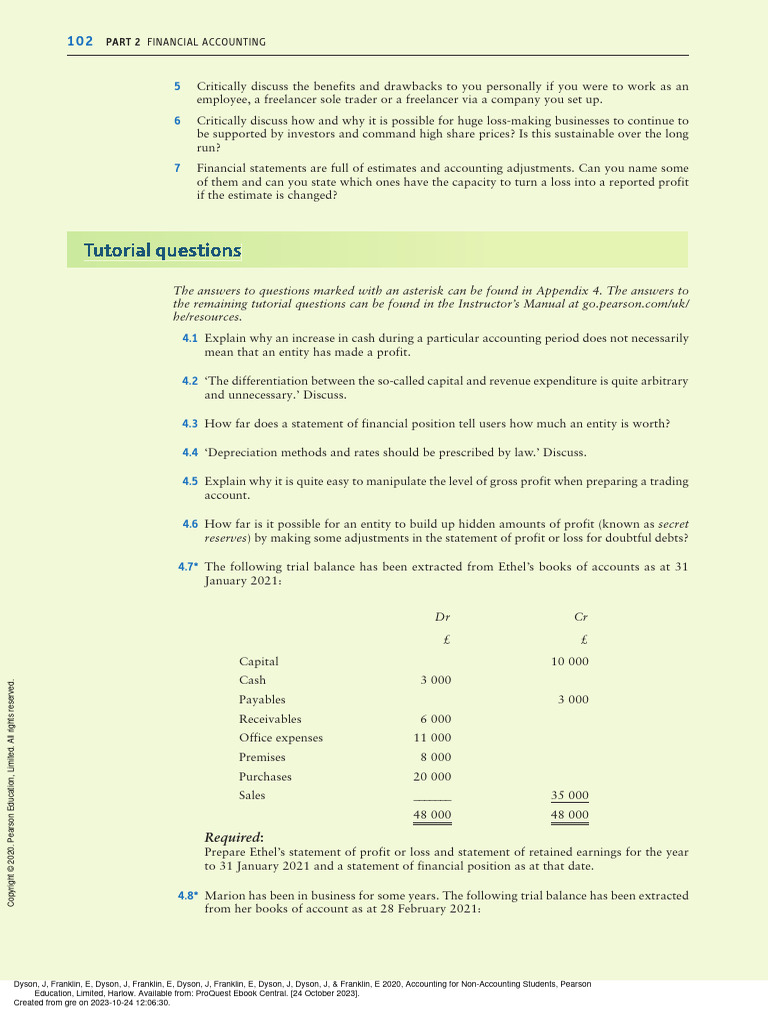 102 PART 2 FINANCIAL ACCOUNTING

5 Critically discuss the benefits and drawbacks to you personally if you were to work as an employee, a freelancer sole trader or a freelancer via a company you set up.

6 Critically discuss how and why it is possible for huge loss-making businesses to continue to be supported by investors and command high share prices? Is this sustainable over the long run?

7 Financial statements are full of estimates and accounting adjustments. Can you name some of them and can you state which ones have the capacity to turn a loss into a reported profit if the estimate is changed?

Tutorial questions

The answers to questions marked with an asterisk can be found in Appendix 4. The answers to the remaining tutorial questions can be found in the Instructor's Manual at go.pearson.com/uk/he/resources.

4.1 Explain why an increase in cash during a particular accounting period does not necessarily mean that an entity has made a profit.

4.2 'The differentiation between the so-called capital and revenue expenditure is quite arbitrary and unnecessary.' Discuss.

4.3 How far does a statement of financial position tell users how much an entity is worth?

4.4 'Depreciation methods and rates should be prescribed by law.' Discuss.

4.5 Explain why it is quite easy to manipulate the level of gross profit when preparing a trading account.

4.6 How far is it possible for an entity to build up hidden amounts of profit (known as secret reserves) by making some adjustments in the statement of profit or loss for doubtful debts?

4.7* The following trial balance has been extracted from Ethel's books of accounts as at 31 January 2021:

| | Dr | Cr |
|---|---|---|
| | £ | £ |
| Capital | | 10 000 |
| Cash | 3 000 | |
| Payables | | 3 000 |
| Receivables | 6 000 | |
| Office expenses | 11 000 | |
| Premises | 8 000 | |
| Purchases | 20 000 | |
| Sales | | 35 000 |
| | 48 000 | 48 000 |

Required:
Prepare Ethel's statement of profit or loss and statement of retained earnings for the year to 31 January 2021 and a statement of financial position as at that date.

4.8* Marion has been in business for some years. The following trial balance has been extracted from her books of account as at 28 February 2021:

Copyright © 2020. Pearson Education, Limited. All rights reserved.

Dyson, J, Franklin, E, Dyson, J, Franklin, E, Dyson, J, Franklin, E, Dyson, J, Dyson, J, & Franklin, E 2020, Accounting for Non-Accounting Students, Pearson Education, Limited, Harlow. Available from: ProQuest Ebook Central. [24 October 2023].
Created from gre on 2023-10-24 12:06:30.